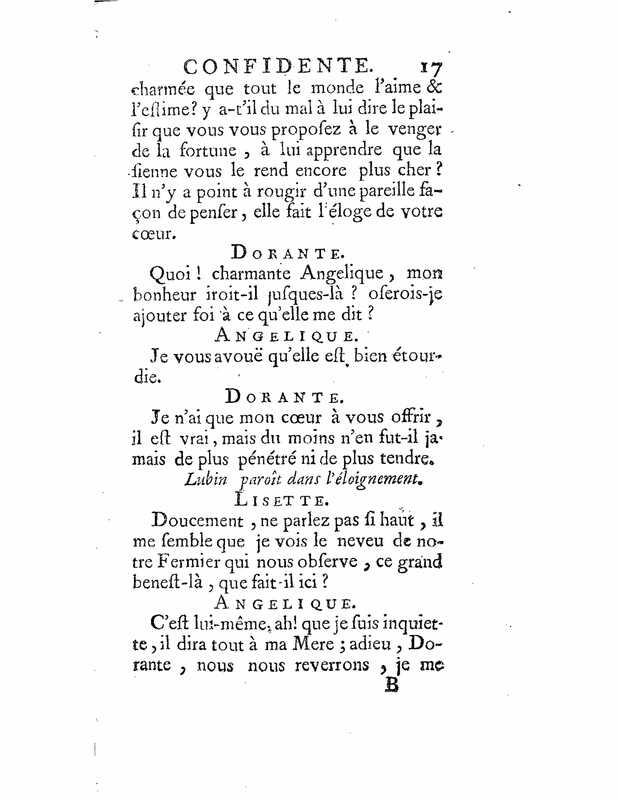 CONFIDENTE. 17

charmée que tout le monde l'aime & l'estime? y a-t'il du mal à lui dire le plaisir que vous vous proposez à le venger de la fortune, à lui apprendre que la sienne vous le rend encore plus cher? Il n'y a point à rougir d'une pareille façon de penser, elle fait l'éloge de votre cœur.

DORANTE.

Quoi! charmante Angelique, mon bonheur iroit-il jusques-là? oserois-je ajouter foi à ce qu'elle me dit?

ANGELIQUE.

Je vous avouë qu'elle est bien étourdie.

DORANTE.

Je n'ai que mon cœur à vous offrir, il est vrai, mais du moins n'en fut-il jamais de plus pénétré ni de plus tendre.

Lubin paroît dans l'éloignement.

LISETTE.

Doucement, ne parlez pas si haut, il me semble que je vois le neveu de notre Fermier qui nous observe, ce grand benest-là, que fait-il ici?

ANGELIQUE.

C'est lui-même, ah! que je suis inquiette, il dira tout à ma Mere; adieu, Dorante, nous nous reverrons, je me

B